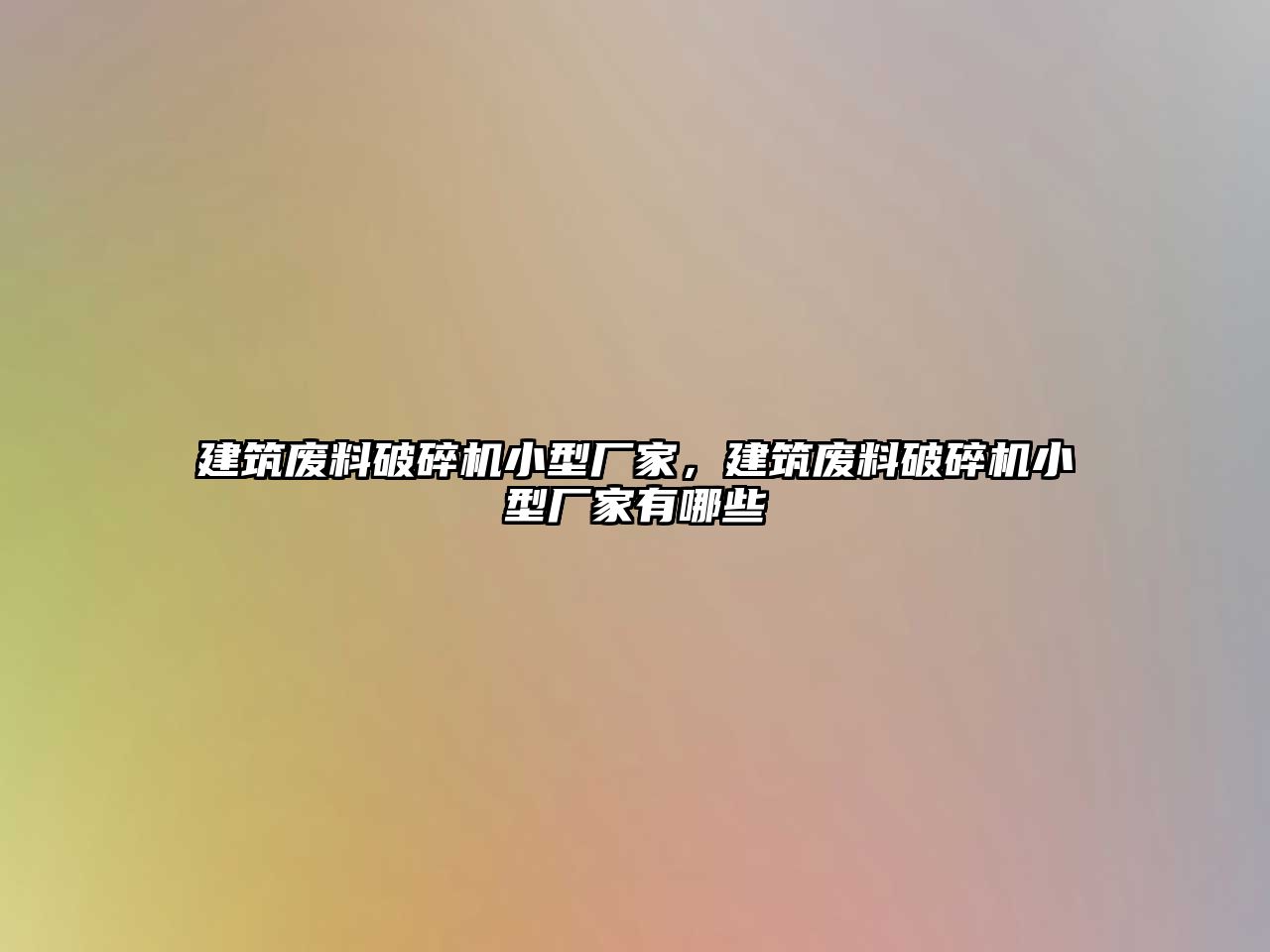 建筑废料破碎机小型厂家，建筑废料破碎机小型厂家有哪些